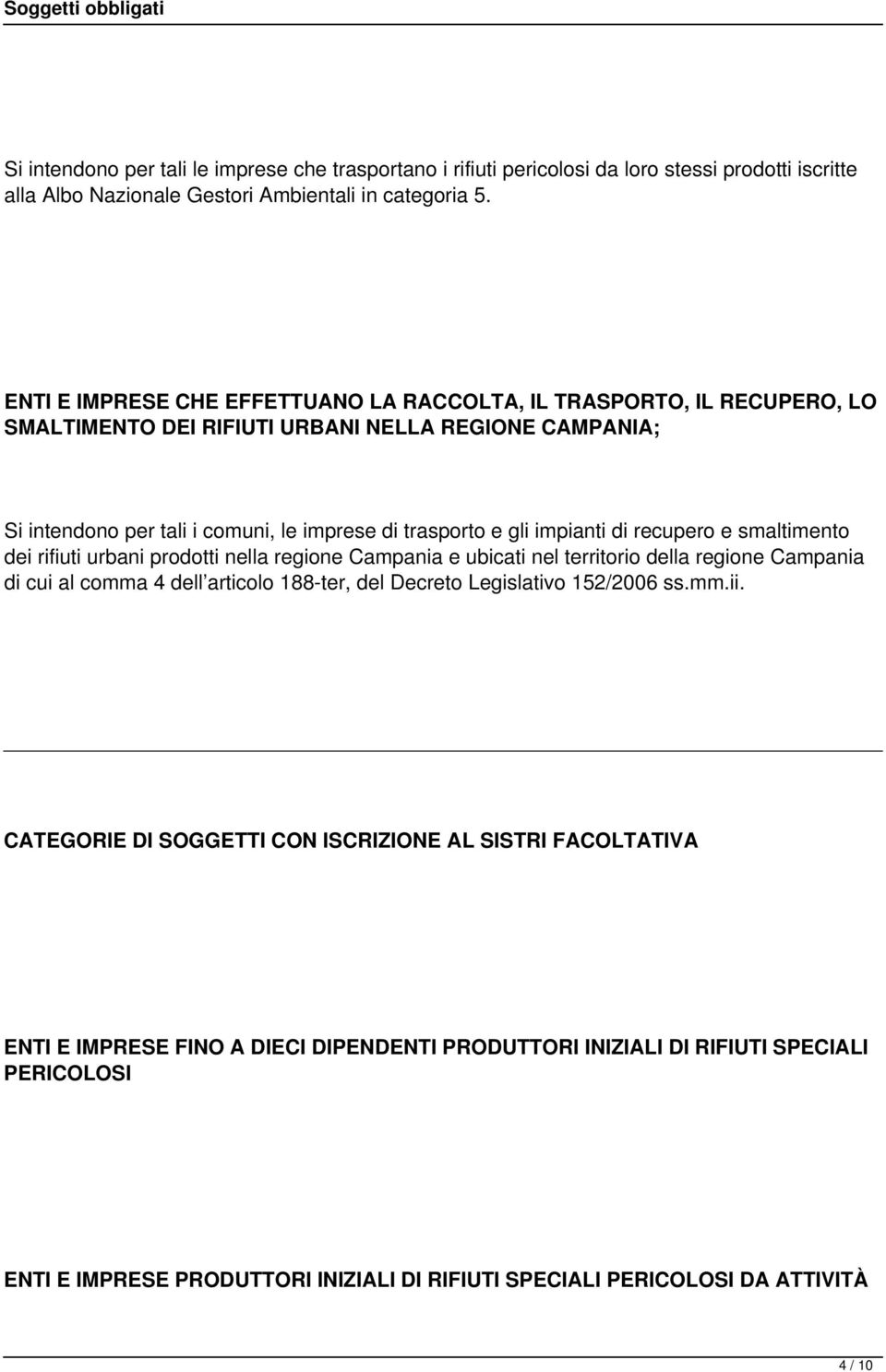 Soggetti obbligati

Si intendono per tali le imprese che trasportano i rifiuti pericolosi da loro stessi prodotti iscritte alla Albo Nazionale Gestori Ambientali in categoria 5.

ENTI E IMPRESE CHE EFFETTUANO LA RACCOLTA, IL TRASPORTO, IL RECUPERO, LO SMALTIMENTO DEI RIFIUTI URBANI NELLA REGIONE CAMPANIA;

Si intendono per tali i comuni, le imprese di trasporto e gli impianti di recupero e smaltimento dei rifiuti urbani prodotti nella regione Campania e ubicati nel territorio della regione Campania di cui al comma 4 dell articolo 188-ter, del Decreto Legislativo 152/2006 ss.mm.ii.

CATEGORIE DI SOGGETTI CON ISCRIZIONE AL SISTRI FACOLTATIVA

ENTI E IMPRESE FINO A DIECI DIPENDENTI PRODUTTORI INIZIALI DI RIFIUTI SPECIALI PERICOLOSI

ENTI E IMPRESE PRODUTTORI INIZIALI DI RIFIUTI SPECIALI PERICOLOSI DA ATTIVITÀ

4 / 10